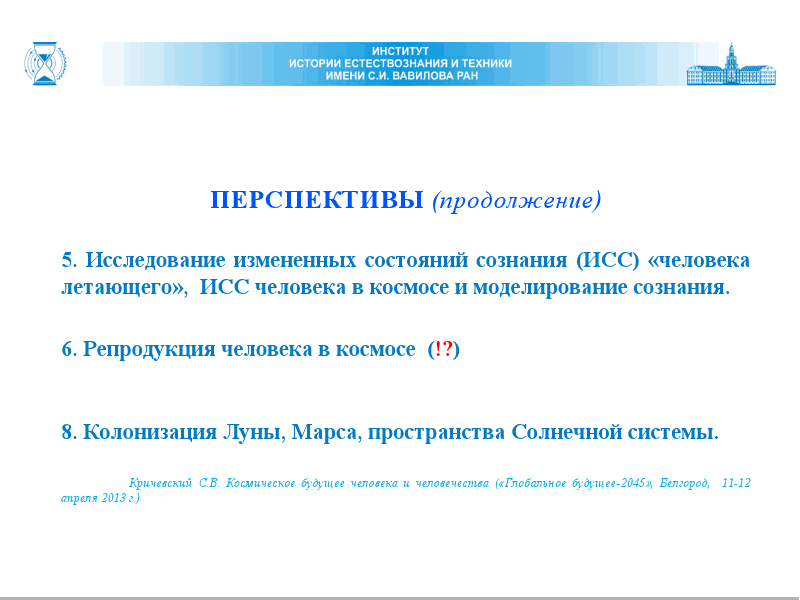 ИНСТИТУТ
ИСТОРИИ ЕСТЕСТВОЗНАНИЯ И ТЕХНИКИ
ИМЕНИ С.И. ВАВИЛОВА РАН

ПЕРСПЕКТИВЫ (продолжение)

5. Исследование измененных состояний сознания (ИСС) «человека летающего», ИСС человека в космосе и моделирование сознания.

6. Репродукция человека в космосе (!?)

8. Колонизация Луны, Марса, пространства Солнечной системы.

Кричевский С.В. Космическое будущее человека и человечества («Глобальное будущее-2045», Белгород, 11-12 апреля 2013 г.)